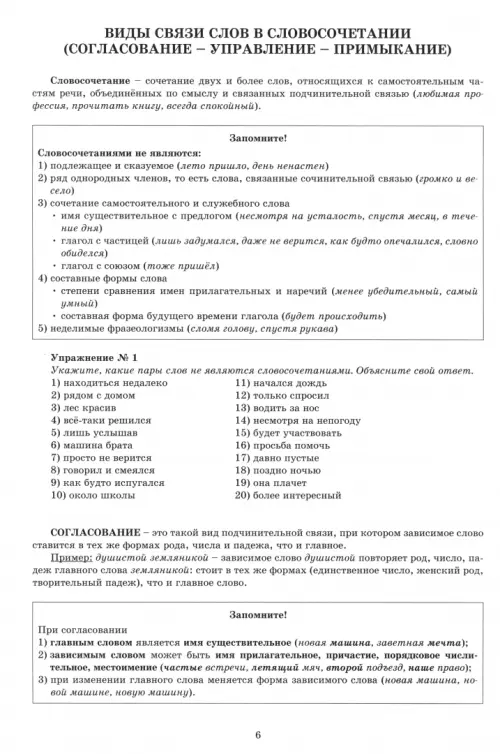 ВИДЫ СВЯЗИ СЛОВ В СЛОВОСОЧЕТАНИИ
(СОГЛАСОВАНИЕ – УПРАВЛЕНИЕ – ПРИМЫКАНИЕ)

Словосочетание – сочетание двух и более слов, относящихся к самостоятельным частям речи, объединённых по смыслу и связанных подчинительной связью (любимая профессия, прочитать книгу, всегда спокойный).

Запомните!

Словосочетаниями не являются:
1) подлежащее и сказуемое (лето пришло, день ненастен)
2) ряд однородных членов, то есть слова, связанные сочинительной связью (громко и весело)
3) сочетание самостоятельного и служебного слова
• имя существительное с предлогом (несмотря на усталость, спустя месяц, в течение дня)
• глагол с частицей (лишь задумался, даже не верится, как будто опечалился, словно обиделся)
• глагол с союзом (тоже пришёл)
4) составные формы слова
• степени сравнения имен прилагательных и наречий (менее убедительный, самый умный)
• составная форма будущего времени глагола (будет происходить)
5) неделимые фразеологизмы (сломя голову, спустя рукава)

Упражнение № 1
Укажите, какие пары слов не являются словосочетаниями. Объясните свой ответ.
1) находиться недалеко
2) рядом с домом
3) лес красив
4) всё-таки решился
5) лишь услышав
6) машина брата
7) просто не верится
8) говорил и смеялся
9) как будто испугался
10) около школы
11) начался дождь
12) только спросил
13) водить за нос
14) несмотря на непогоду
15) будет участвовать
16) просьба помочь
17) давно пустые
18) поздно ночью
19) она плачет
20) более интересный

СОГЛАСОВАНИЕ – это такой вид подчинительной связи, при котором зависимое слово ставится в тех же формах рода, числа и падежа, что и главное.

Пример: душистой земляникой – зависимое слово душистой повторяет род, число, падеж главного слова земляникой: стоит в тех же формах (единственное число, женский род, творительный падеж), что и главное слово.

Запомните!

При согласовании
1) главным словом является имя существительное (новая машина, заветная мечта);
2) зависимым словом может быть имя прилагательное, причастие, порядковое числительное, местоимение (частые встречи, летящий мяч, второй подъезд, наше право);
3) при изменении главного слова меняется форма зависимого слова (новая машина, новой машине, новую машину).

6